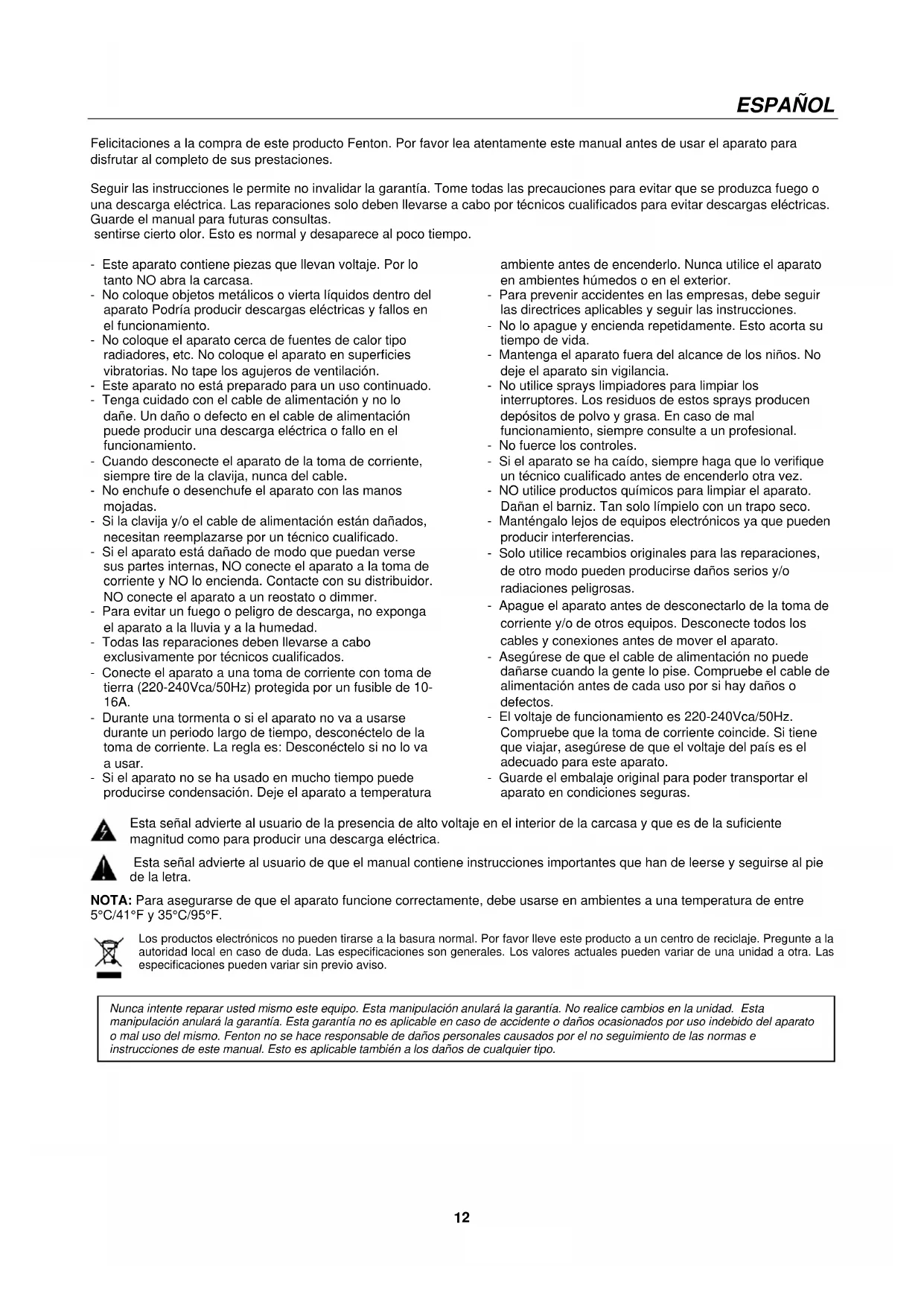 ESPAÑOL

Felicitaciones a la compra de este producto Fenton. Por favor lea atentamente este manual antes de usar el aparato para disfrutar al completo de sus prestaciones.

Seguir las instrucciones le permite no invalidar la garantía. Tome todas las precauciones para evitar que se produzca fuego o una descarga eléctrica. Las reparaciones solo deben llevarse a cabo por técnicos cualificados para evitar descargas eléctricas. Guarde el manual para futuras consultas.
sentirse cierto olor. Esto es normal y desaparece al poco tiempo.

- Este aparato contiene piezas que llevan voltaje. Por lo tanto NO abra la carcasa.
- No coloque objetos metálicos o vierta líquidos dentro del aparato Podría producir descargas eléctricas y fallos en el funcionamiento.
- No coloque el aparato cerca de fuentes de calor tipo radiadores, etc. No coloque el aparato en superficies vibratorias. No tape los agujeros de ventilación.
- Este aparato no está preparado para un uso continuado.
- Tenga cuidado con el cable de alimentación y no lo dañe. Un daño o defecto en el cable de alimentación puede producir una descarga eléctrica o fallo en el funcionamiento.
- Cuando desconecte el aparato de la toma de corriente, siempre tire de la clavija, nunca del cable.
- No enchufe o desenchufe el aparato con las manos mojadas.
- Si la clavija y/o el cable de alimentación están dañados, necesitan reemplazarse por un técnico cualificado.
- Si el aparato está dañado de modo que puedan verse sus partes internas, NO conecte el aparato a la toma de corriente y NO lo encienda. Contacte con su distribuidor. NO conecte el aparato a un reostato o dimmer.
- Para evitar un fuego o peligro de descarga, no exponga el aparato a la lluvia y a la humedad.
- Todas las reparaciones deben llevarse a cabo exclusivamente por técnicos cualificados.
- Conecte el aparato a una toma de corriente con toma de tierra (220-240Vca/50Hz) protegida por un fusible de 10-16A.
- Durante una tormenta o si el aparato no va a usarse durante un periodo largo de tiempo, desconéctelo de la toma de corriente. La regla es: Desconéctelo si no lo va a usar.
- Si el aparato no se ha usado en mucho tiempo puede producirse condensación. Deje el aparato a temperatura ambiente antes de encenderlo. Nunca utilice el aparato en ambientes húmedos o en el exterior.
- Para prevenir accidentes en las empresas, debe seguir las directrices aplicables y seguir las instrucciones.
- No lo apague y encienda repetidamente. Esto acorta su tiempo de vida.
- Mantenga el aparato fuera del alcance de los niños. No deje el aparato sin vigilancia.
- No utilice sprays limpiadores para limpiar los interruptores. Los residuos de estos sprays producen depósitos de polvo y grasa. En caso de mal funcionamiento, siempre consulte a un profesional.
- No fuerce los controles.
- Si el aparato se ha caído, siempre haga que lo verifique un técnico cualificado antes de encenderlo otra vez.
- NO utilice productos químicos para limpiar el aparato. Dañan el barniz. Tan solo límpielo con un trapo seco.
- Manténgalo lejos de equipos electrónicos ya que pueden producir interferencias.
- Solo utilice recambios originales para las reparaciones, de otro modo pueden producirse daños serios y/o radiaciones peligrosas.
- Apague el aparato antes de desconectarlo de la toma de corriente y/o de otros equipos. Desconecte todos los cables y conexiones antes de mover el aparato.
- Asegúrese de que el cable de alimentación no puede dañarse cuando la gente lo pise. Compruebe el cable de alimentación antes de cada uso por si hay daños o defectos.
- El voltaje de funcionamiento es 220-240Vca/50Hz. Compruebe que la toma de corriente coincide. Si tiene que viajar, asegúrese de que el voltaje del país es el adecuado para este aparato.
- Guarde el embalaje original para poder transportar el aparato en condiciones seguras.

Esta señal advierte al usuario de la presencia de alto voltaje en el interior de la carcasa y que es de la suficiente magnitud como para producir una descarga eléctrica.

Esta señal advierte al usuario de que el manual contiene instrucciones importantes que han de leerse y seguirse al pie de la letra.

NOTA: Para asegurarse de que el aparato funcione correctamente, debe usarse en ambientes a una temperatura de entre 5°C/41°F y 35°C/95°F.

Los productos electrónicos no pueden tirarse a la basura normal. Por favor lleve este producto a un centro de reciclaje. Pregunte a la autoridad local en caso de duda. Las especificaciones son generales. Los valores actuales pueden variar de una unidad a otra. Las especificaciones pueden variar sin previo aviso.

Nunca intente reparar usted mismo este equipo. Esta manipulación anulará la garantía. No realice cambios en la unidad. Esta manipulación anulará la garantía. Esta garantía no es aplicable en caso de accidente o daños ocasionados por uso indebido del aparato o mal uso del mismo. Fenton no se hace responsable de daños personales causados por el no seguimiento de las normas e instrucciones de este manual. Esto es aplicable también a los daños de cualquier tipo.

12